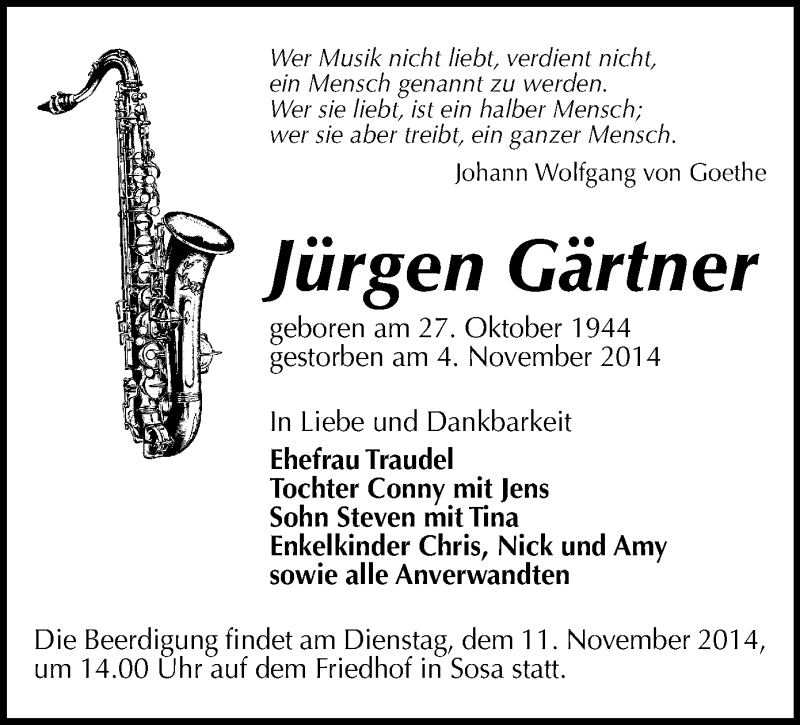 Wer Musik nicht liebt, verdient nicht,
ein Mensch genannt zu werden.
Wer sie liebt, ist ein halber Mensch;
wer sie aber treibt, ein ganzer Mensch.

Johann Wolfgang von Goethe

Jürgen Gärtner

geboren am 27. Oktober 1944
gestorben am 4. November 2014

In Liebe und Dankbarkeit

Ehefrau Traudel
Tochter Conny mit Jens
Sohn Steven mit Tina
Enkelkinder Chris, Nick und Amy
sowie alle Anverwandten

Die Beerdigung findet am Dienstag, dem 11. November 2014, um 14.00 Uhr auf dem Friedhof in Sosa statt.